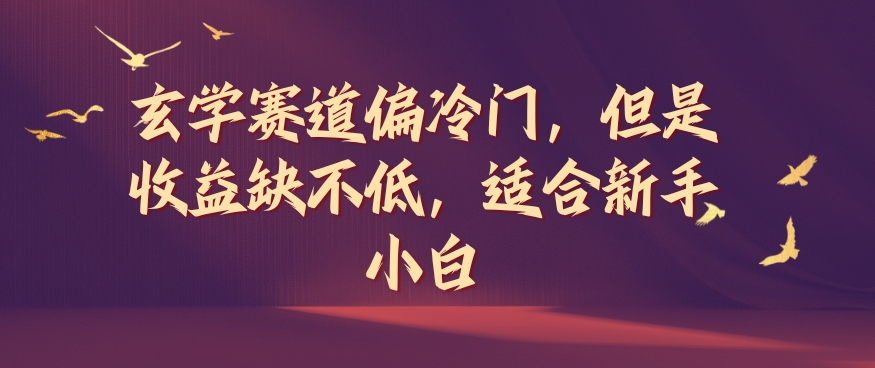 玄学赛道偏冷门，但是收益缺不低，适合新手小白